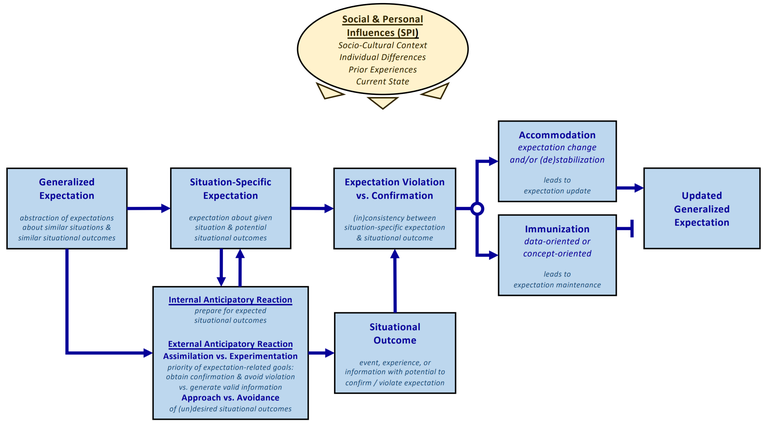 Social & Personal Influences (SPI)
Socio-Cultural Context
Individual Differences
Prior Experiences
Current State

Generalized Expectation
abstraction of expectations about similar situations & similar situational outcomes

Situation-Specific Expectation
expectation about given situation & potential situational outcomes

Expectation Violation vs. Confirmation
(in)consistency between situation-specific expectation & situational outcome

Accommodation
expectation change and/or (de)stabilization
leads to expectation update

Immunization
data-oriented or concept-oriented
leads to expectation maintenance

Updated Generalized Expectation

Internal Anticipatory Reaction
prepare for expected situational outcomes

External Anticipatory Reaction
Assimilation vs. Experimentation
priority of expectation-related goals: obtain confirmation & avoid violation vs. generate valid information
Approach vs. Avoidance
of (un)desired situational outcomes

Situational Outcome
event, experience, or information with potential to confirm / violate expectation